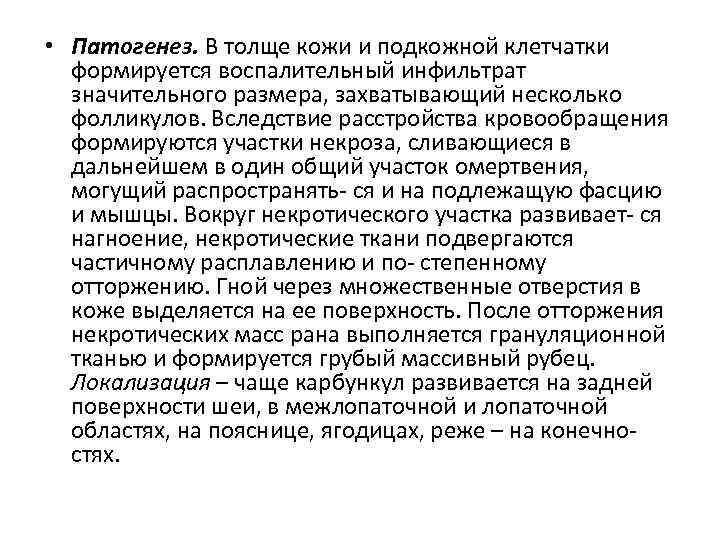 • Патогенез. В толще кожи и подкожной клетчатки формируется воспалительный инфильтрат значительного размера, захватывающий несколько фолликулов. Вследствие расстройства кровообращения формируются участки некроза, сливающиеся в дальнейшем в один общий участок омертвения, могущий распространять- ся и на подлежащую фасцию и мышцы. Вокруг некротического участка развивает- ся нагноение, некротические ткани подвергаются частичному расплавлению и по- степенному отторжению. Гной через множественные отверстия в коже выделяется на ее поверхность. После отторжения некротических масс рана выполняется грануляционной тканью и формируется грубый массивный рубец. Локализация – чаще карбункул развивается на задней поверхности шеи, в межлопаточной и лопаточной областях, на пояснице, ягодицах, реже – на конечностях.